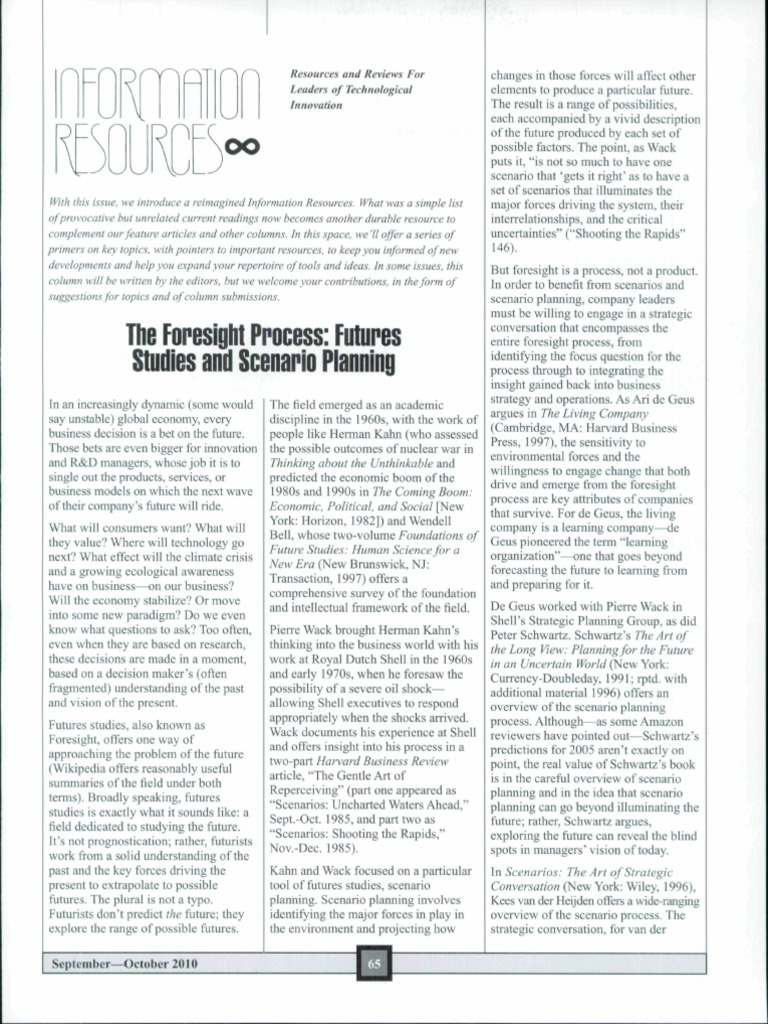 INFORMATION RESOURCES∞

Resources and Reviews For Leaders of Technological Innovation

With this issue, we introduce a reimagined Information Resources. What was a simple list of provocative but unrelated current readings now becomes another durable resource to complement our feature articles and other columns. In this space, we'll offer a series of primers on key topics, with pointers to important resources, to keep you informed of new developments and help you expand your repertoire of tools and ideas. In some issues, this column will be written by the editors, but we welcome your contributions, in the form of suggestions for topics and of column submissions.

The Foresight Process: Futures Studies and Scenario Planning

In an increasingly dynamic (some would say unstable) global economy, every business decision is a bet on the future. Those bets are even bigger for innovation and R&D managers, whose job it is to single out the products, services, or business models on which the next wave of their company's future will ride.

What will consumers want? What will they value? Where will technology go next? What effect will the climate crisis and a growing ecological awareness have on business—on our business? Will the economy stabilize? Or move into some new paradigm? Do we even know what questions to ask? Too often, even when they are based on research, these decisions are made in a moment, based on a decision maker's (often fragmented) understanding of the past and vision of the present.

Futures studies, also known as Foresight, offers one way of approaching the problem of the future (Wikipedia offers reasonably useful summaries of the field under both terms). Broadly speaking, futures studies is exactly what it sounds like: a field dedicated to studying the future. It's not prognostication; rather, futurists work from a solid understanding of the past and the key forces driving the present to extrapolate to possible futures. The plural is not a typo. Futurists don't predict the future; they explore the range of possible futures.

The field emerged as an academic discipline in the 1960s, with the work of people like Herman Kahn (who assessed the possible outcomes of nuclear war in Thinking about the Unthinkable and predicted the economic boom of the 1980s and 1990s in The Coming Boom: Economic, Political, and Social [New York: Horizon, 1982]) and Wendell Bell, whose two-volume Foundations of Future Studies: Human Science for a New Era (New Brunswick, NJ: Transaction, 1997) offers a comprehensive survey of the foundation and intellectual framework of the field.

Pierre Wack brought Herman Kahn's thinking into the business world with his work at Royal Dutch Shell in the 1960s and early 1970s, when he foresaw the possibility of a severe oil shock—allowing Shell executives to respond appropriately when the shocks arrived. Wack documents his experience at Shell and offers insight into his process in a two-part Harvard Business Review article, "The Gentle Art of Reperceiving" (part one appeared as "Scenarios: Uncharted Waters Ahead," Sept.-Oct. 1985, and part two as "Scenarios: Shooting the Rapids," Nov.-Dec. 1985).

Kahn and Wack focused on a particular tool of futures studies, scenario planning. Scenario planning involves identifying the major forces in play in the environment and projecting how changes in those forces will affect other elements to produce a particular future. The result is a range of possibilities, each accompanied by a vivid description of the future produced by each set of possible factors. The point, as Wack puts it, "is not so much to have one scenario that 'gets it right' as to have a set of scenarios that illuminates the major forces driving the system, their interrelationships, and the critical uncertainties" ("Shooting the Rapids" 146).

But foresight is a process, not a product. In order to benefit from scenarios and scenario planning, company leaders must be willing to engage in a strategic conversation that encompasses the entire foresight process, from identifying the focus question for the process through to integrating the insight gained back into business strategy and operations. As Ari de Geus argues in The Living Company (Cambridge, MA: Harvard Business Press, 1997), the sensitivity to environmental forces and the willingness to engage change that both drive and emerge from the foresight process are key attributes of companies that survive. For de Geus, the living company is a learning company—de Geus pioneered the term "learning organization"—one that goes beyond forecasting the future to learning from and preparing for it.

De Geus worked with Pierre Wack in Shell's Strategic Planning Group, as did Peter Schwartz. Schwartz's The Art of the Long View: Planning for the Future in an Uncertain World (New York: Currency-Doubleday, 1991; rptd. with additional material 1996) offers an overview of the scenario planning process. Although—as some Amazon reviewers have pointed out—Schwartz's predictions for 2005 aren't exactly on point, the real value of Schwartz's book is in the careful overview of scenario planning and in the idea that scenario planning can go beyond illuminating the future; rather, Schwartz argues, exploring the future can reveal the blind spots in managers' vision of today.

In Scenarios: The Art of Strategic Conversation (New York: Wiley, 1996), Kees van der Heijden offers a wide-ranging overview of the scenario process. The strategic conversation, for van der

September—October 2010

65